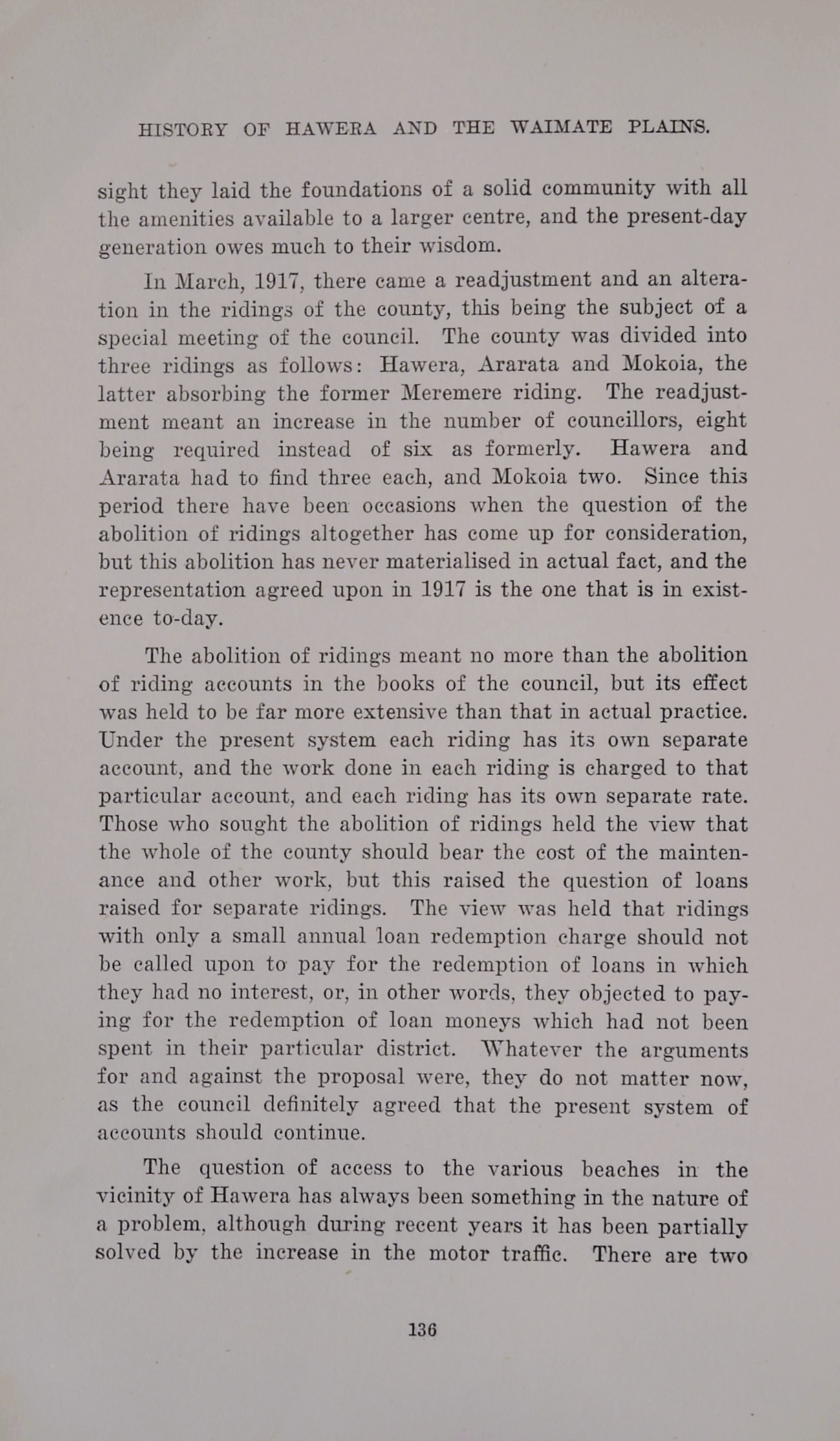 HISTORY OF HAWERA AND THE WAIMATE PLAINS.

sight they laid the foundations of a solid community with all the amenities available to a larger centre, and the present-day generation owes much to their wisdom.

In March, 1917, there came a readjustment and an alteration in the ridings of the county, this being the subject of a special meeting of the council. The county was divided into three ridings as follows: Hawera, Ararata and Mokoia, the latter absorbing the former Meremere riding. The readjustment meant an increase in the number of councillors, eight being required instead of six as formerly. Hawera and Ararata had to find three each, and Mokoia two. Since this period there have been occasions when the question of the abolition of ridings altogether has come up for consideration, but this abolition has never materialised in actual fact, and the representation agreed upon in 1917 is the one that is in existence to-day.

The abolition of ridings meant no more than the abolition of riding accounts in the books of the council, but its effect was held to be far more extensive than that in actual practice. Under the present system each riding has its own separate account, and the work done in each riding is charged to that particular account, and each riding has its own separate rate. Those who sought the abolition of ridings held the view that the whole of the county should bear the cost of the maintenance and other work, but this raised the question of loans raised for separate ridings. The view was held that ridings with only a small annual loan redemption charge should not be called upon to pay for the redemption of loans in which they had no interest, or, in other words, they objected to paying for the redemption of loan moneys which had not been spent in their particular district. Whatever the arguments for and against the proposal were, they do not matter now, as the council definitely agreed that the present system of accounts should continue.

The question of access to the various beaches in the vicinity of Hawera has always been something in the nature of a problem, although during recent years it has been partially solved by the increase in the motor traffic. There are two

136